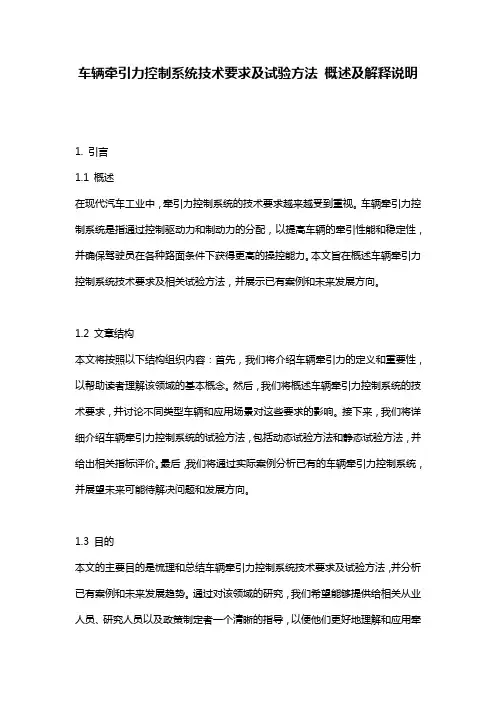 车辆牵引力控制系统技术要求及试验方法 概述及解释说明

1. 引言

1.1 概述

在现代汽车工业中，牵引力控制系统的技术要求越来越受到重视。车辆牵引力控制系统是指通过控制驱动力和制动力的分配，以提高车辆的牵引性能和稳定性，并确保驾驶员在各种路面条件下获得更高的操控能力。本文旨在概述车辆牵引力控制系统技术要求及相关试验方法，并展示已有案例和未来发展方向。

1.2 文章结构

本文将按照以下结构组织内容：首先，我们将介绍车辆牵引力的定义和重要性，以帮助读者理解该领域的基本概念。然后，我们将概述车辆牵引力控制系统的技术要求，并讨论不同类型车辆和应用场景对这些要求的影响。接下来，我们将详细介绍车辆牵引力控制系统的试验方法，包括动态试验方法和静态试验方法，并给出相关指标评价。最后，我们将通过实际案例分析已有的车辆牵引力控制系统，并展望未来可能待解决问题和发展方向。

1.3 目的

本文的主要目的是梳理和总结车辆牵引力控制系统技术要求及试验方法，并分析已有案例和未来发展趋势。通过对该领域的研究，我们希望能够提供给相关从业人员、研究人员以及政策制定者一个清晰的指导，以便他们更好地理解和应用牵